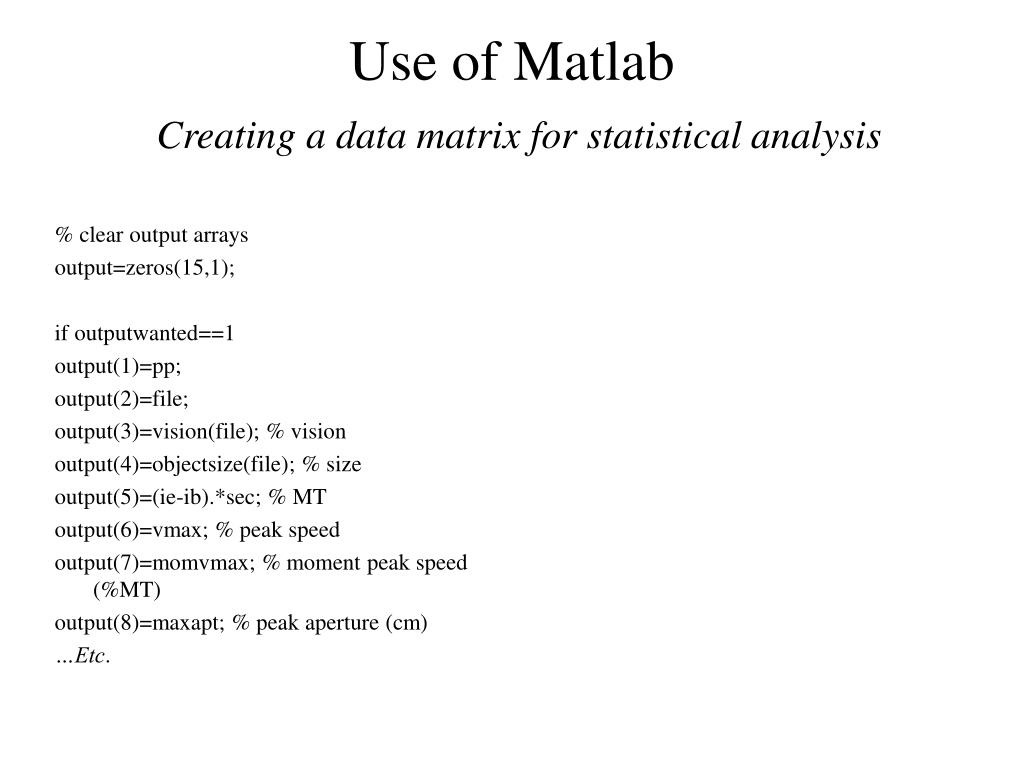 Use of Matlab

Creating a data matrix for statistical analysis

% clear output arrays
output=zeros(15,1);

if outputwanted==1
output(1)=pp;
output(2)=file;
output(3)=vision(file); % vision
output(4)=objectsize(file); % size
output(5)=(ie-ib).*sec; % MT
output(6)=vmax; % peak speed
output(7)=momvmax; % moment peak speed (%MT)
output(8)=maxapt; % peak aperture (cm)
…Etc.